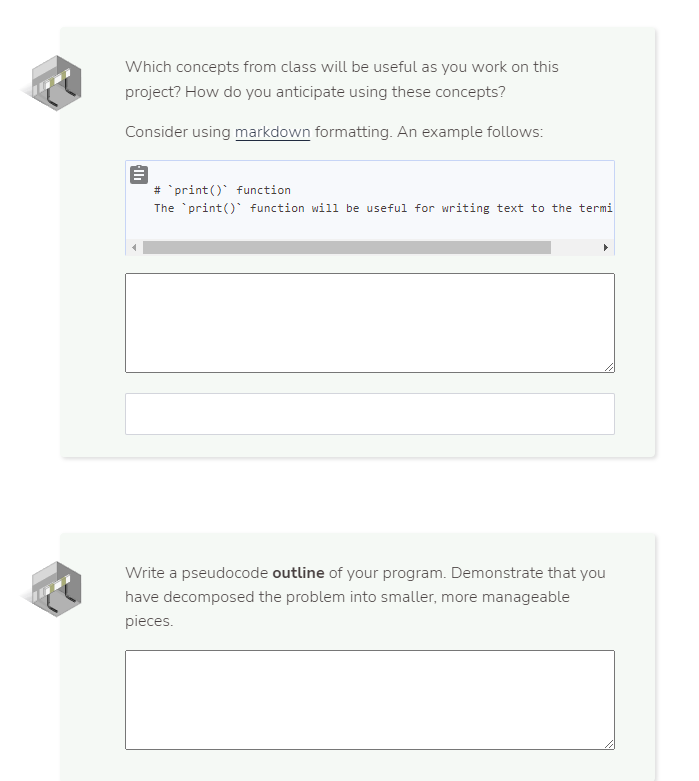 Which concepts from class will be useful as you work on this project? How do you anticipate using these concepts?

Consider using markdown formatting. An example follows:

# `print()` function
The `print()` function will be useful for writing text to the termi

Write a pseudocode **outline** of your program. Demonstrate that you have decomposed the problem into smaller, more manageable pieces.